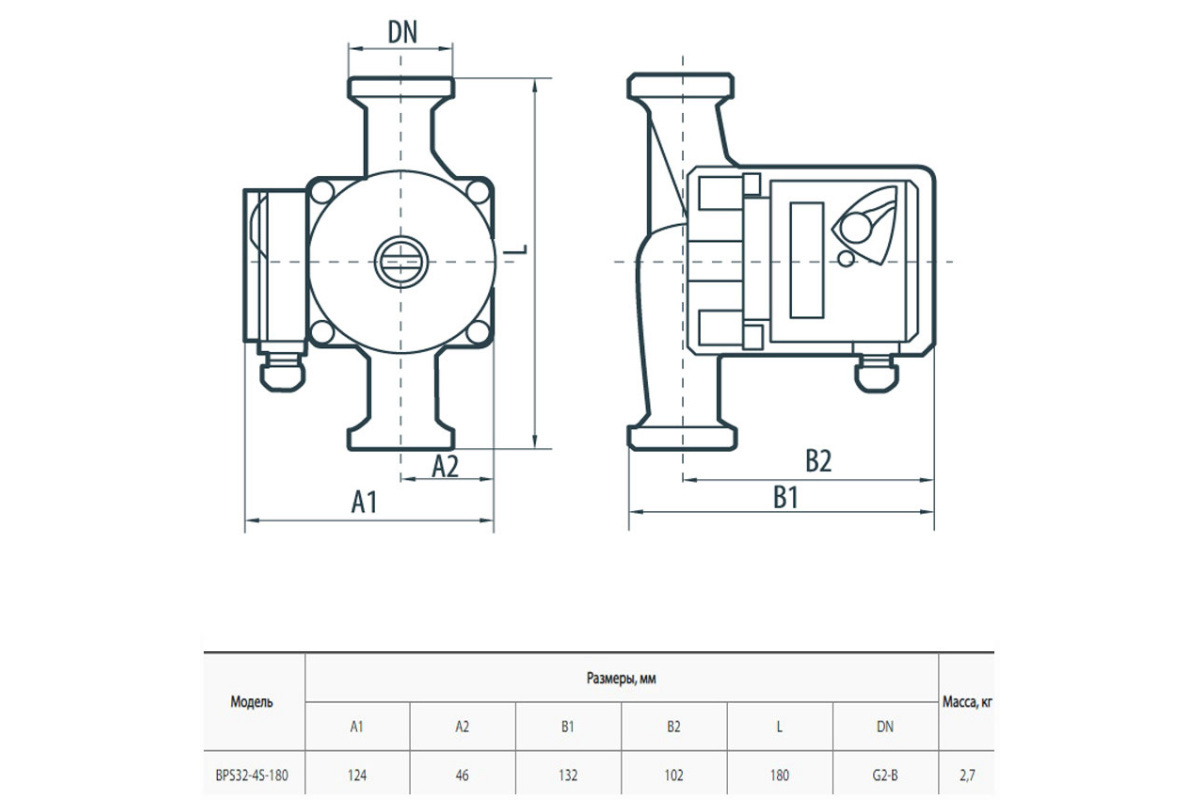 DN

L

A2

A1

B2

B1

| Модель | Размеры, мм | | | | | | Масса, кг |
|---|---|---|---|---|---|---|---|
| | A1 | A2 | B1 | B2 | L | DN | |
| BPS32-4S-180 | 124 | 46 | 132 | 102 | 180 | G2-B | 2,7 |